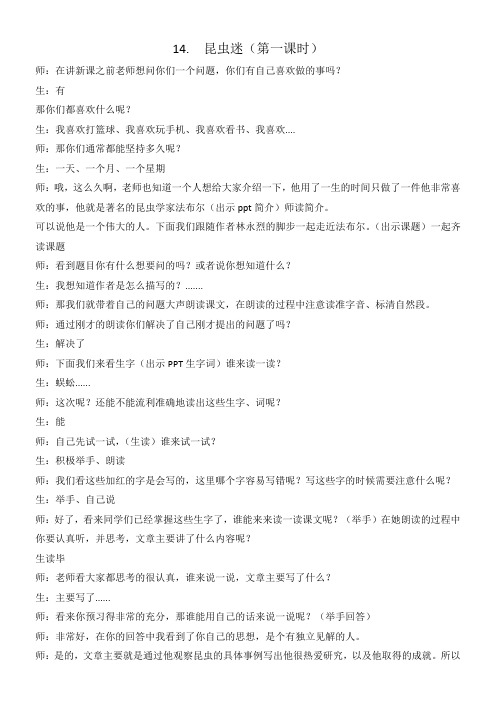 14. 昆虫迷（第一课时）

师：在讲新课之前老师想问你们一个问题，你们有自己喜欢做的事吗？

生：有

那你们都喜欢什么呢？

生：我喜欢打篮球、我喜欢玩手机、我喜欢看书、我喜欢....

师：那你们通常都能坚持多久呢？

生：一天、一个月、一个星期

师：哦，这么久啊，老师也知道一个人想给大家介绍一下，他用了一生的时间只做了一件他非常喜欢的事，他就是著名的昆虫学家法布尔（出示 ppt 简介）师读简介。

可以说他是一个伟大的人。下面我们跟随作者林永烈的脚步一起走近法布尔。（出示课题）一起齐读课题

师：看到题目你有什么想要问的吗？或者说你想知道什么？

生：我想知道作者是怎么描写的？.......

师：那我们就带着自己的问题大声朗读课文，在朗读的过程中注意读准字音、标清自然段。

师：通过刚才的朗读你们解决了自己刚才提出的问题了吗？

生：解决了

师：下面我们来看生字（出示 PPT 生字词）谁来读一读？

生：蜈蚣......

师：这次呢？还能不能流利准确地读出这些生字、词呢？

生：能

师：自己先试一试，（生读）谁来试一试？

生：积极举手、朗读

师：我们看这些加红的字是会写的，这里哪个字容易写错呢？写这些字的时候需要注意什么呢？

生：举手、自己说

师：好了，看来同学们已经掌握这些生字了，谁能来来读一读课文呢？（举手）在她朗读的过程中你要认真听，并思考，文章主要讲了什么内容呢？

生读毕

师：老师看大家都思考的很认真，谁来说一说，文章主要写了什么？

生：主要写了......

师：看来你预习得非常的充分，那谁能用自己的话来说一说呢？（举手回答）

师：非常好，在你的回答中我看到了你自己的思想，是个有独立见解的人。

师：是的，文章主要就是通过他观察昆虫的具体事例写出他很热爱研究，以及他取得的成就。所以